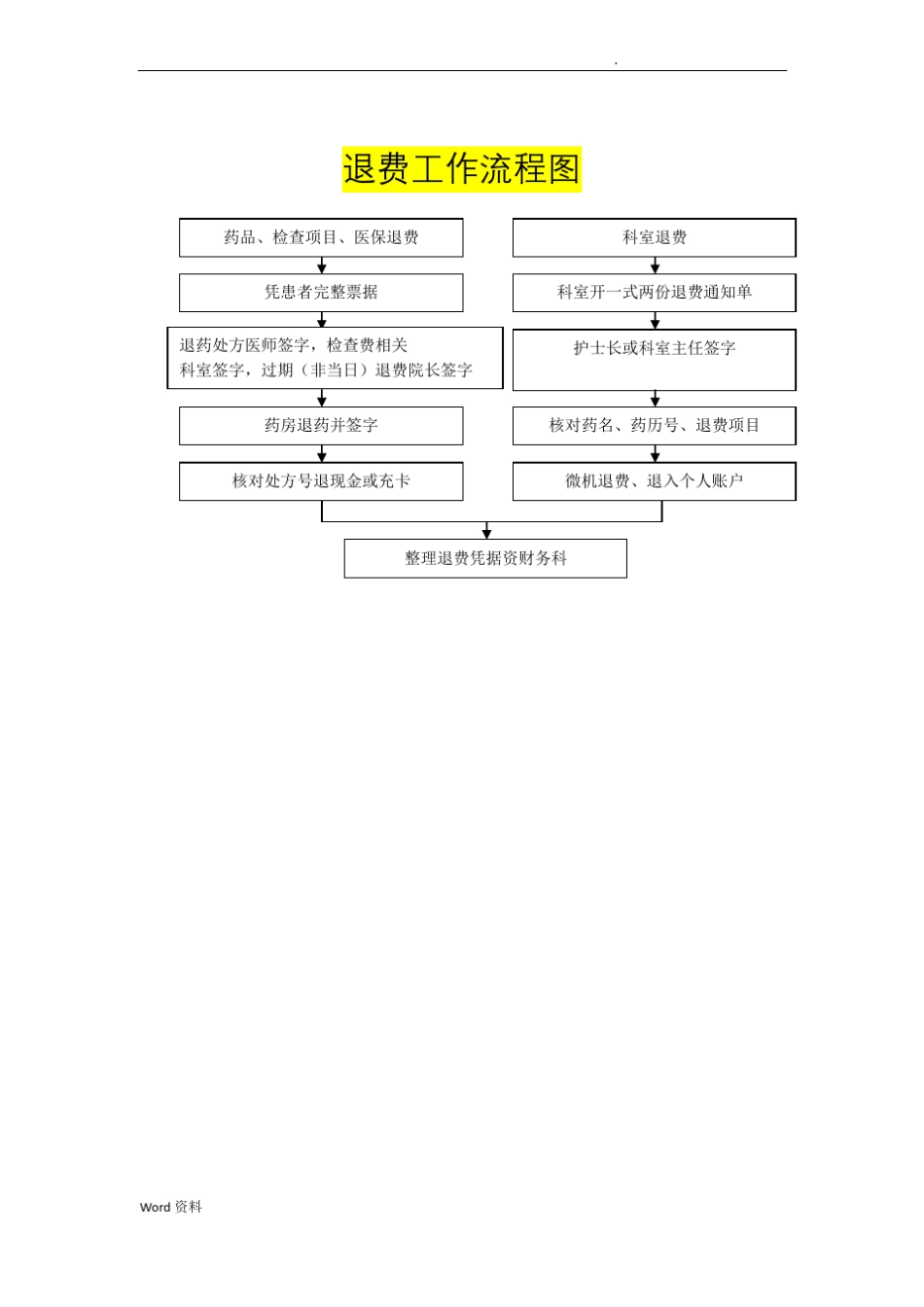 .

退费工作流程图

药品、检查项目、医保退费

凭患者完整票据

退药处方医师签字，检查费相关科室签字，过期（非当日）退费院长签字

药房退药并签字

核对处方号退现金或充卡

科室退费

科室开一式两份退费通知单

护士长或科室主任签字

核对药名、药历号、退费项目

微机退费、退入个人账户

整理退费凭据资财务科

Word 资料